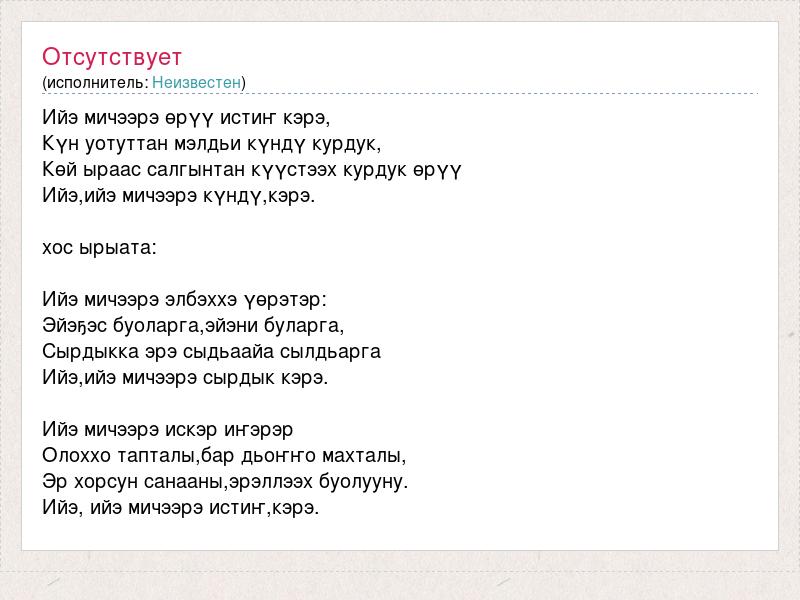 Отсутствует
(исполнитель: Неизвестен)

Ийэ мичээрэ өрүү истиҥ кэрэ,
Күн уотуттан мэлдьи күндү курдук,
Көй ыраас салгынтан күүстээх курдук өрүү
Ийэ,ийэ мичээрэ күндү,кэрэ.

хос ырыата:

Ийэ мичээрэ элбэххэ үөрэтэр:
Эйэҕэс буоларга,эйэни буларга,
Сырдыкка эрэ сыдьаайа сылдьарга
Ийэ,ийэ мичээрэ сырдык кэрэ.

Ийэ мичээрэ искэр иҥэрэр
Олоххо тапталы,бар дьоҥҥо махталы,
Эр хорсун санааны,эрэллээх буолууну.
Ийэ, ийэ мичээрэ истиҥ,кэрэ.